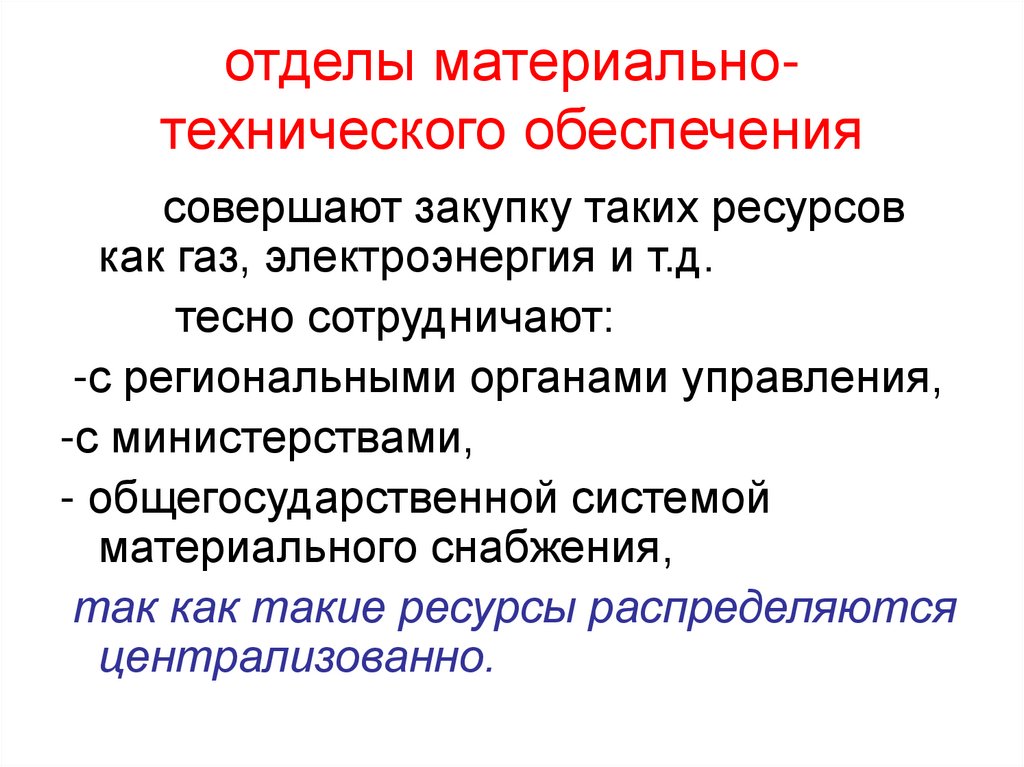 отделы материально-технического обеспечения

совершают закупку таких ресурсов как газ, электроэнергия и т.д.

тесно сотрудничают:

-с региональными органами управления,

-с министерствами,

- общегосударственной системой материального снабжения,

так как такие ресурсы распределяются централизованно.